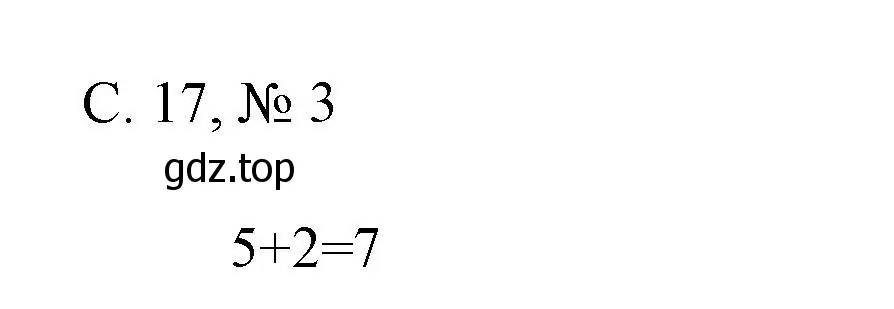 С. 17, № 3

gdz.top

$5+2=7$